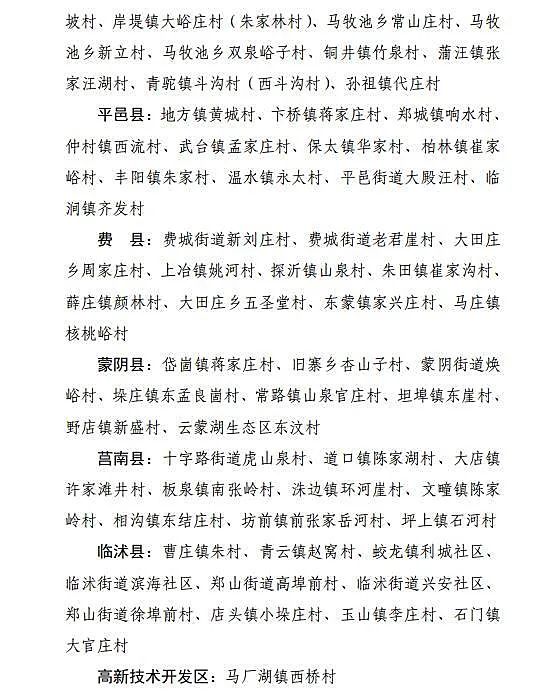 坡村、岸堤镇大峪庄村（朱家林村）、马牧池乡常山庄村、马牧池乡新立村、马牧池乡双泉峪子村、铜井镇竹泉村、蒲汪镇张家汪湖村、青驼镇斗沟村（西斗沟村）、孙祖镇代庄村

平邑县：地方镇黄城村、卞桥镇蒋家庄村、郑城镇响水村、仲村镇西流村、武台镇孟家庄村、保太镇华家村、柏林镇崔家峪村、丰阳镇朱家村、温水镇永太村、平邑街道大殿汪村、临涧镇齐发村

费　县：费城街道新刘庄村、费城街道老君崖村、大田庄乡周家庄村、上冶镇姚河村、探沂镇山泉村、朱田镇崔家沟村、薛庄镇颜林村、大田庄乡五圣堂村、东蒙镇家兴庄村、马庄镇核桃峪村

蒙阴县：岱崮镇蒋家庄村、旧寨乡杏山子村、蒙阴街道焕峪村、垛庄镇东孟良崮村、常路镇山泉官庄村、坦埠镇东崖村、野店镇新盛村、云蒙湖生态区东汶村

莒南县：十字路街道虎山泉村、道口镇陈家湖村、大店镇许家滩井村、板泉镇南张岭村、洙边镇环河崖村、文疃镇陈家岭村、相沟镇东结庄村、坊前镇前张家岳河村、坪上镇石河村

临沭县：曹庄镇朱村、青云镇赵窝村、蛟龙镇利城社区、临沭街道滨海社区、郑山街道高埠前村、临沭街道兴安社区、郑山街道徐埠前村、店头镇小垛庄村、玉山镇李庄村、石门镇大官庄村

高新技术开发区：马厂湖镇西桥村